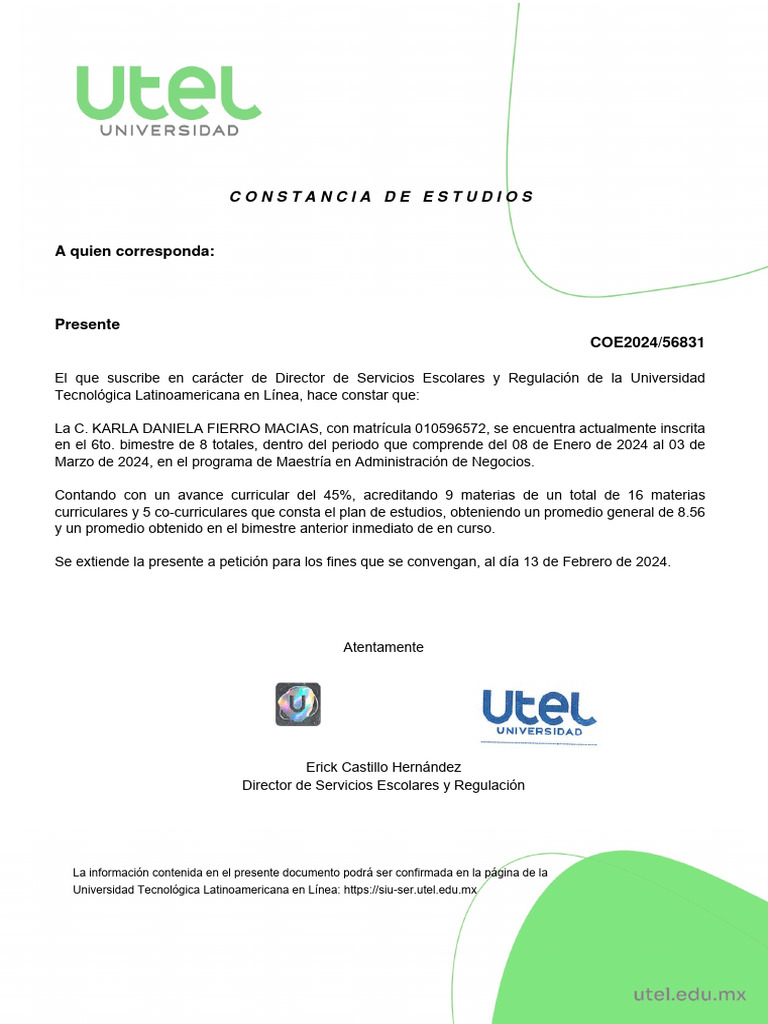 utel
UNIVERSIDAD

CONSTANCIA DE ESTUDIOS

A quien corresponda:

Presente

COE2024/56831

El que suscribe en carácter de Director de Servicios Escolares y Regulación de la Universidad Tecnológica Latinoamericana en Línea, hace constar que:

La C. KARLA DANIELA FIERRO MACIAS, con matrícula 010596572, se encuentra actualmente inscrita en el 6to. bimestre de 8 totales, dentro del periodo que comprende del 08 de Enero de 2024 al 03 de Marzo de 2024, en el programa de Maestría en Administración de Negocios.

Contando con un avance curricular del 45%, acreditando 9 materias de un total de 16 materias curriculares y 5 co-curriculares que consta el plan de estudios, obteniendo un promedio general de 8.56 y un promedio obtenido en el bimestre anterior inmediato de en curso.

Se extiende la presente a petición para los fines que se convengan, al día 13 de Febrero de 2024.

Atentamente

utel
UNIVERSIDAD

Erick Castillo Hernández
Director de Servicios Escolares y Regulación

La información contenida en el presente documento podrá ser confirmada en la página de la Universidad Tecnológica Latinoamericana en Línea: https://siu-ser.utel.edu.mx

utel.edu.mx